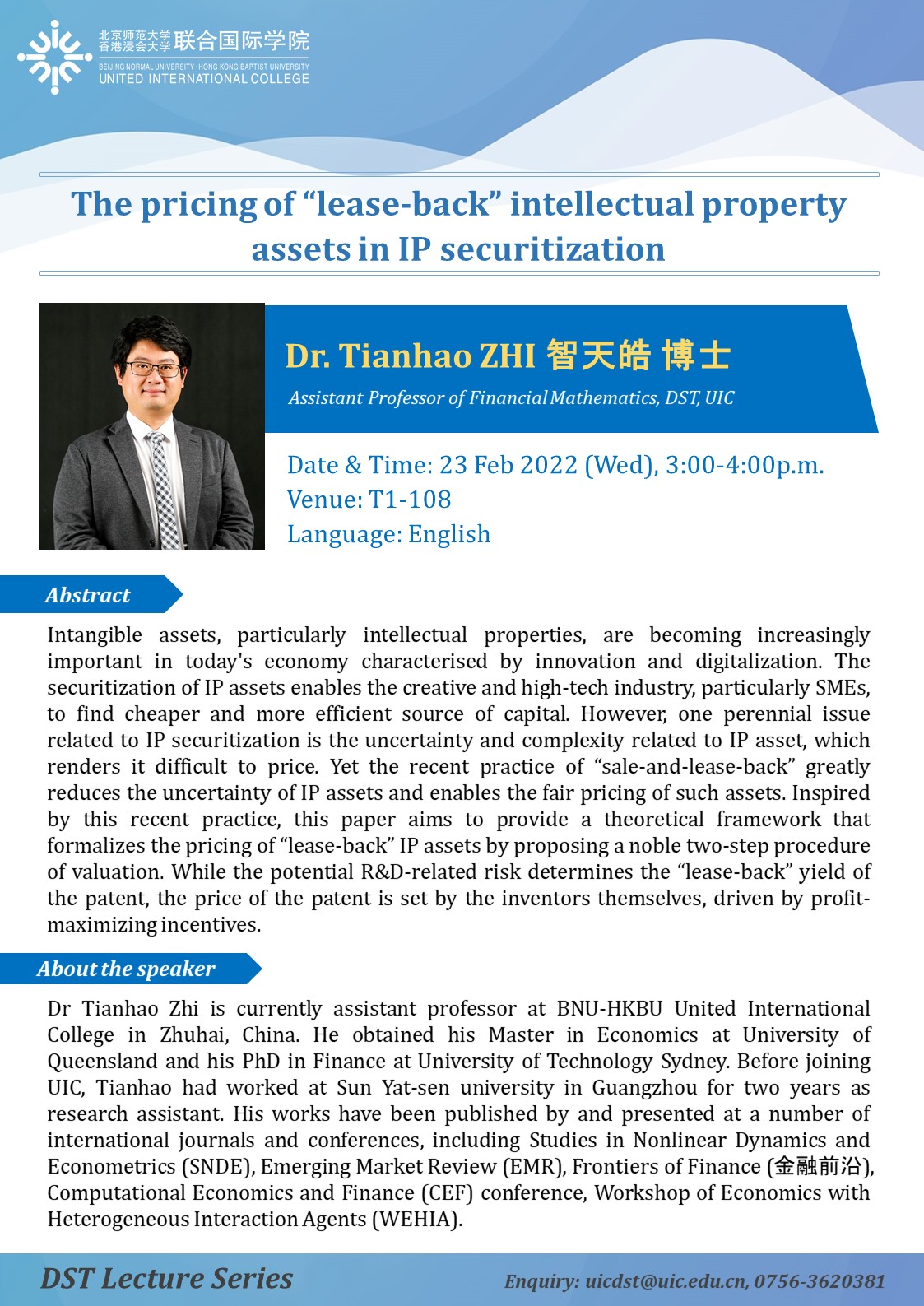 北京师范大学
香港浸会大学 联合国际学院
BEIJING NORMAL UNIVERSITY · HONG KONG BAPTIST UNIVERSITY
UNITED INTERNATIONAL COLLEGE

The pricing of “lease-back” intellectual property assets in IP securitization

Dr. Tianhao ZHI 智天皓 博士
Assistant Professor of Financial Mathematics, DST, UIC

Date & Time: 23 Feb 2022 (Wed), 3:00-4:00p.m.
Venue: T1-108
Language: English

Abstract

Intangible assets, particularly intellectual properties, are becoming increasingly important in today's economy characterised by innovation and digitalization. The securitization of IP assets enables the creative and high-tech industry, particularly SMEs, to find cheaper and more efficient source of capital. However, one perennial issue related to IP securitization is the uncertainty and complexity related to IP asset, which renders it difficult to price. Yet the recent practice of “sale-and-lease-back” greatly reduces the uncertainty of IP assets and enables the fair pricing of such assets. Inspired by this recent practice, this paper aims to provide a theoretical framework that formalizes the pricing of “lease-back” IP assets by proposing a noble two-step procedure of valuation. While the potential R&D-related risk determines the “lease-back” yield of the patent, the price of the patent is set by the inventors themselves, driven by profit-maximizing incentives.

About the speaker

Dr Tianhao Zhi is currently assistant professor at BNU-HKBU United International College in Zhuhai, China. He obtained his Master in Economics at University of Queensland and his PhD in Finance at University of Technology Sydney. Before joining UIC, Tianhao had worked at Sun Yat-sen university in Guangzhou for two years as research assistant. His works have been published by and presented at a number of international journals and conferences, including Studies in Nonlinear Dynamics and Econometrics (SNDE), Emerging Market Review (EMR), Frontiers of Finance (金融前沿), Computational Economics and Finance (CEF) conference, Workshop of Economics with Heterogeneous Interaction Agents (WEHIA).

DST Lecture Series
Enquiry: uicdst@uic.edu.cn, 0756-3620381